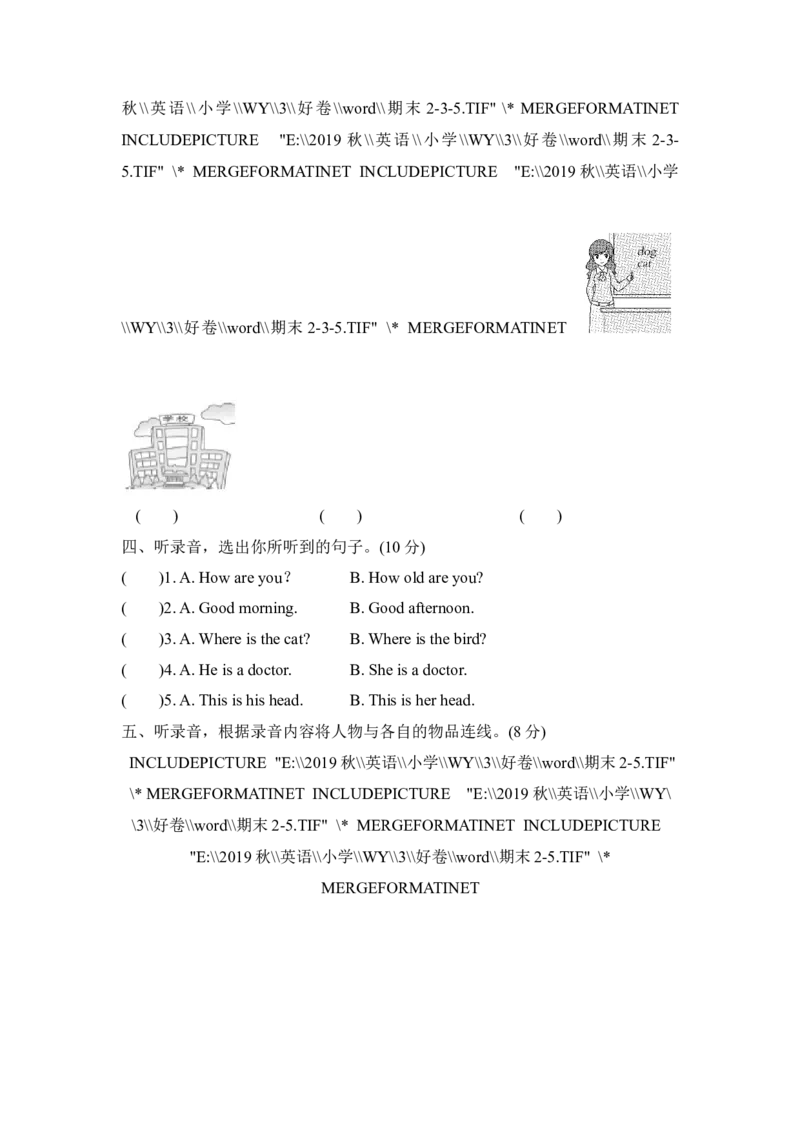 秋\\英语\\小学\\WY\\3\\好卷\\word\\期末2-3-5.TIF" \* MERGEFORMATINET INCLUDEPICTURE "E:\\2019秋\\英语\\小学\\WY\\3\\好卷\\word\\期末2-3-5.TIF" \* MERGEFORMATINET INCLUDEPICTURE "E:\\2019秋\\英语\\小学\\WY\\3\\好卷\\word\\期末2-3-5.TIF" \* MERGEFORMATINET

dog
cat

学校

( ) ( ) ( )

四、听录音，选出你所听到的句子。(10分)

( )1. A. How are you? B. How old are you?

( )2. A. Good morning. B. Good afternoon.

( )3. A. Where is the cat? B. Where is the bird?

( )4. A. He is a doctor. B. She is a doctor.

( )5. A. This is his head. B. This is her head.

五、听录音，根据录音内容将人物与各自的物品连线。(8分)

INCLUDEPICTURE "E:\\2019秋\\英语\\小学\\WY\\3\\好卷\\word\\期末2-5.TIF" \* MERGEFORMATINET INCLUDEPICTURE "E:\\2019秋\\英语\\小学\\WY\\3\\好卷\\word\\期末2-5.TIF" \* MERGEFORMATINET INCLUDEPICTURE "E:\\2019秋\\英语\\小学\\WY\\3\\好卷\\word\\期末2-5.TIF" \* MERGEFORMATINET